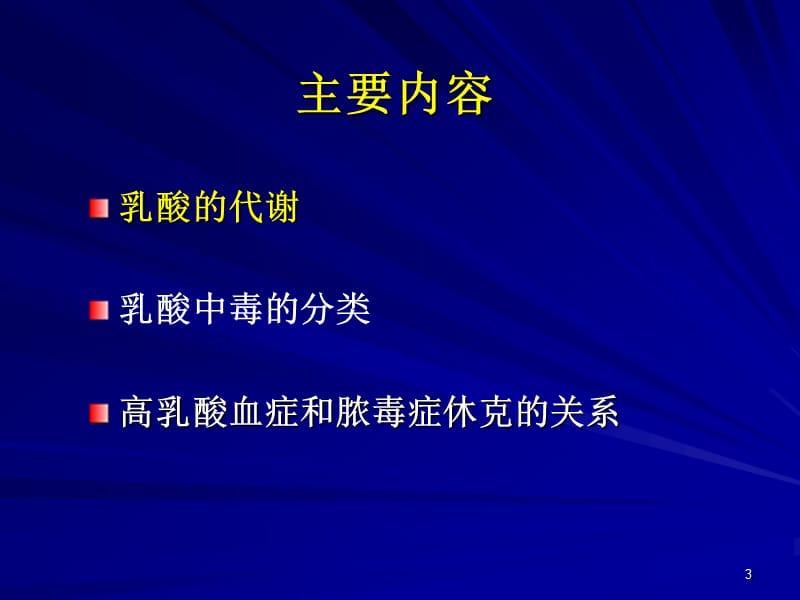 主要内容

乳酸的代谢

乳酸中毒的分类

高乳酸血症和脓毒症休克的关系

3